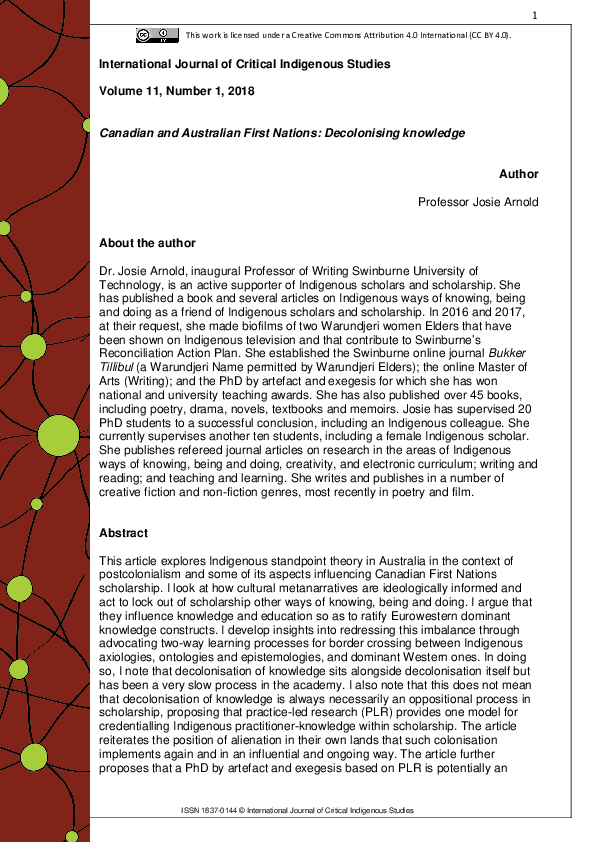 1

This work is licensed under a Creative Commons Attribution 4.0 International (CC BY 4.0).

International Journal of Critical Indigenous Studies

Volume 11, Number 1, 2018

Canadian and Australian First Nations: Decolonising knowledge

Author

Professor Josie Arnold

About the author

Dr. Josie Arnold, inaugural Professor of Writing Swinburne University of Technology, is an active supporter of Indigenous scholars and scholarship. She has published a book and several articles on Indigenous ways of knowing, being and doing as a friend of Indigenous scholars and scholarship. In 2016 and 2017, at their request, she made biofilms of two Warundjeri women Elders that have been shown on Indigenous television and that contribute to Swinburne's Reconciliation Action Plan. She established the Swinburne online journal Bukker Tillibul (a Warundjeri Name permitted by Warundjeri Elders); the online Master of Arts (Writing); and the PhD by artefact and exegesis for which she has won national and university teaching awards. She has also published over 45 books, including poetry, drama, novels, textbooks and memoirs. Josie has supervised 20 PhD students to a successful conclusion, including an Indigenous colleague. She currently supervises another ten students, including a female Indigenous scholar. She publishes refereed journal articles on research in the areas of Indigenous ways of knowing, being and doing, creativity, and electronic curriculum; writing and reading; and teaching and learning. She writes and publishes in a number of creative fiction and non-fiction genres, most recently in poetry and film.

Abstract

This article explores Indigenous standpoint theory in Australia in the context of postcolonialism and some of its aspects influencing Canadian First Nations scholarship. I look at how cultural metanarratives are ideologically informed and act to lock out of scholarship other ways of knowing, being and doing. I argue that they influence knowledge and education so as to ratify Eurowestern dominant knowledge constructs. I develop insights into redressing this imbalance through advocating two-way learning processes for border crossing between Indigenous axiologies, ontologies and epistemologies, and dominant Western ones. In doing so, I note that decolonisation of knowledge sits alongside decolonisation itself but has been a very slow process in the academy. I also note that this does not mean that decolonisation of knowledge is always necessarily an oppositional process in scholarship, proposing that practice-led research (PLR) provides one model for credentialling Indigenous practitioner-knowledge within scholarship. The article reiterates the position of alienation in their own lands that such colonisation implements again and in an influential and ongoing way. The article further proposes that a PhD by artefact and exegesis based on PLR is potentially an

ISSN 1837-0144 © International Journal of Critical Indigenous Studies